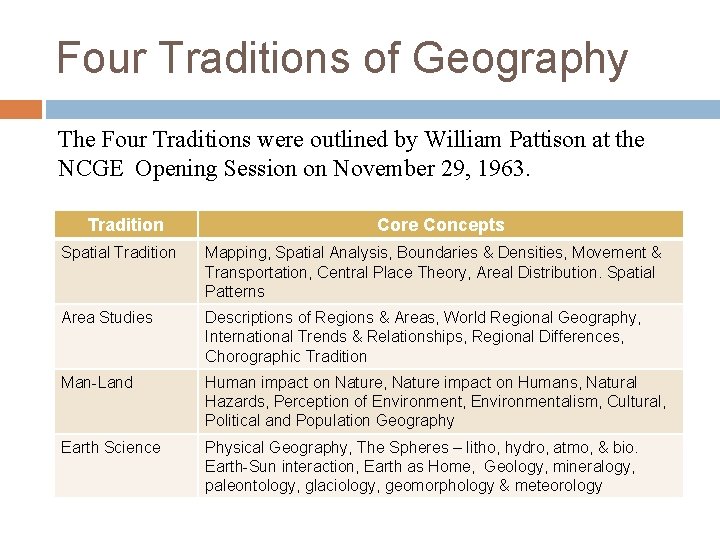 Four Traditions of Geography

The Four Traditions were outlined by William Pattison at the NCGE Opening Session on November 29, 1963.

| Tradition | Core Concepts |
|---|---|
| Spatial Tradition | Mapping, Spatial Analysis, Boundaries & Densities, Movement & Transportation, Central Place Theory, Areal Distribution. Spatial Patterns |
| Area Studies | Descriptions of Regions & Areas, World Regional Geography, International Trends & Relationships, Regional Differences, Chorographic Tradition |
| Man-Land | Human impact on Nature, Nature impact on Humans, Natural Hazards, Perception of Environment, Environmentalism, Cultural, Political and Population Geography |
| Earth Science | Physical Geography, The Spheres – litho, hydro, atmo, & bio. Earth-Sun interaction, Earth as Home, Geology, mineralogy, paleontology, glaciology, geomorphology & meteorology |